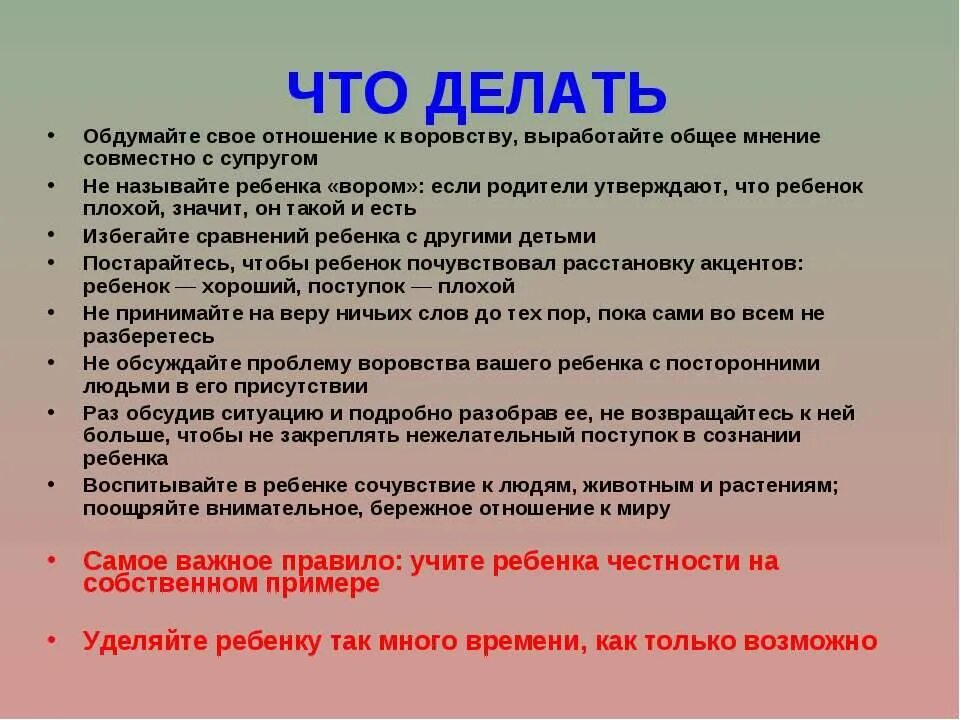 ЧТО ДЕЛАТЬ

• Обдумайте свое отношение к воровству, выработайте общее мнение совместно с супругом
• Не называйте ребенка «вором»: если родители утверждают, что ребенок плохой, значит, он такой и есть
• Избегайте сравнений ребенка с другими детьми
• Постарайтесь, чтобы ребенок почувствовал расстановку акцентов: ребенок — хороший, поступок — плохой
• Не принимайте на веру ничьих слов до тех пор, пока сами во всем не разберетесь
• Не обсуждайте проблему воровства вашего ребенка с посторонними людьми в его присутствии
• Раз обсудив ситуацию и подробно разобрав ее, не возвращайтесь к ней больше, чтобы не закреплять нежелательный поступок в сознании ребенка
• Воспитывайте в ребенке сочувствие к людям, животным и растениям; поощряйте внимательное, бережное отношение к миру

• Самое важное правило: учите ребенка честности на собственном примере

• Уделяйте ребенку так много времени, как только возможно